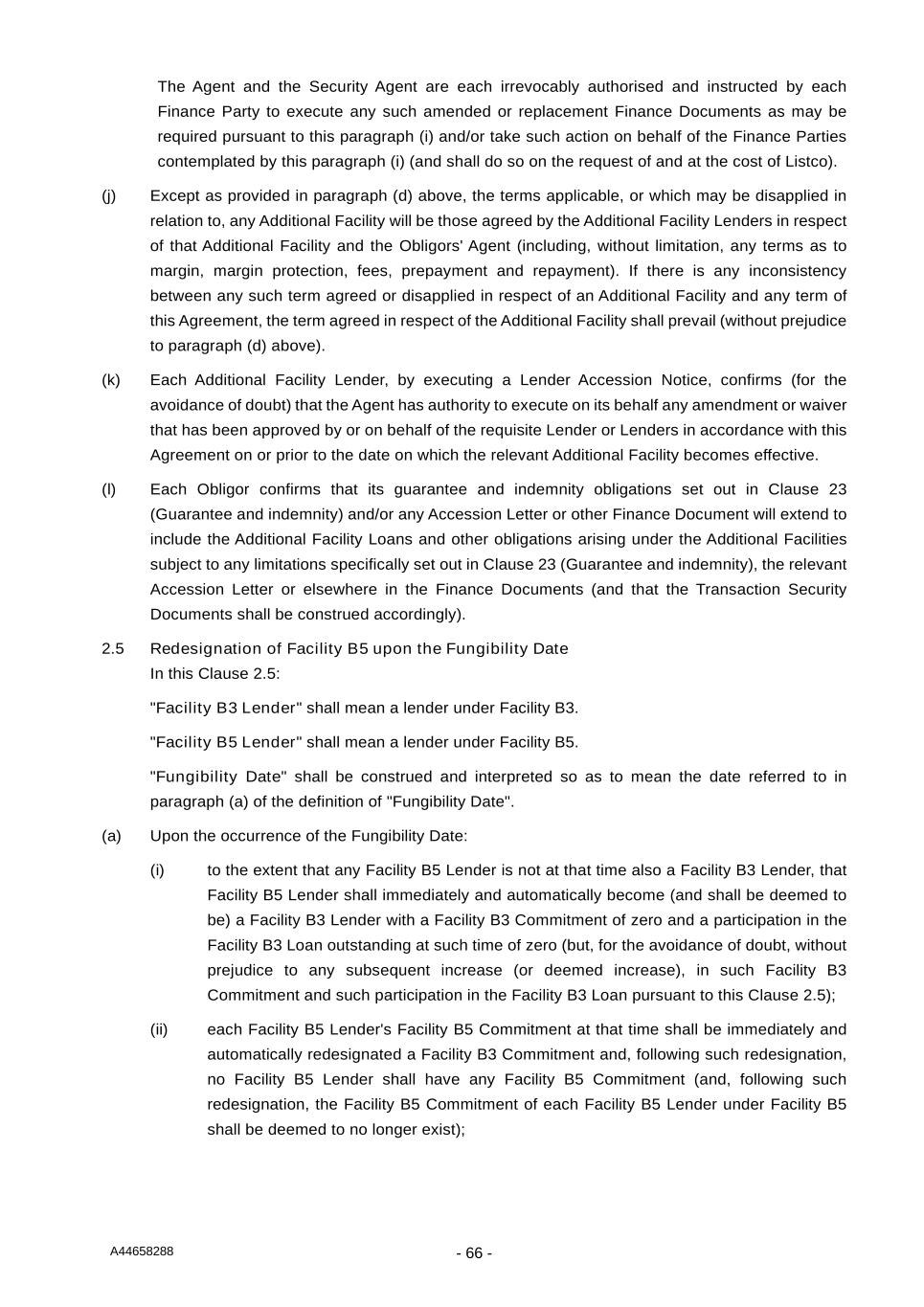 The Agent and the Security Agent are each irrevocably authorised and instructed by each Finance Party to execute any such amended or replacement Finance Documents as may be required pursuant to this paragraph (i) and/or take such action on behalf of the Finance Parties contemplated by this paragraph (i) (and shall do so on the request of and at the cost of Listco).

(j) Except as provided in paragraph (d) above, the terms applicable, or which may be disapplied in relation to, any Additional Facility will be those agreed by the Additional Facility Lenders in respect of that Additional Facility and the Obligors' Agent (including, without limitation, any terms as to margin, margin protection, fees, prepayment and repayment). If there is any inconsistency between any such term agreed or disapplied in respect of an Additional Facility and any term of this Agreement, the term agreed in respect of the Additional Facility shall prevail (without prejudice to paragraph (d) above).

(k) Each Additional Facility Lender, by executing a Lender Accession Notice, confirms (for the avoidance of doubt) that the Agent has authority to execute on its behalf any amendment or waiver that has been approved by or on behalf of the requisite Lender or Lenders in accordance with this Agreement on or prior to the date on which the relevant Additional Facility becomes effective.

(l) Each Obligor confirms that its guarantee and indemnity obligations set out in Clause 23 (Guarantee and indemnity) and/or any Accession Letter or other Finance Document will extend to include the Additional Facility Loans and other obligations arising under the Additional Facilities subject to any limitations specifically set out in Clause 23 (Guarantee and indemnity), the relevant Accession Letter or elsewhere in the Finance Documents (and that the Transaction Security Documents shall be construed accordingly).

2.5 Redesignation of Facility B5 upon the Fungibility Date
In this Clause 2.5:

"Facility B3 Lender" shall mean a lender under Facility B3.

"Facility B5 Lender" shall mean a lender under Facility B5.

"Fungibility Date" shall be construed and interpreted so as to mean the date referred to in paragraph (a) of the definition of "Fungibility Date".

(a) Upon the occurrence of the Fungibility Date:

(i) to the extent that any Facility B5 Lender is not at that time also a Facility B3 Lender, that Facility B5 Lender shall immediately and automatically become (and shall be deemed to be) a Facility B3 Lender with a Facility B3 Commitment of zero and a participation in the Facility B3 Loan outstanding at such time of zero (but, for the avoidance of doubt, without prejudice to any subsequent increase (or deemed increase), in such Facility B3 Commitment and such participation in the Facility B3 Loan pursuant to this Clause 2.5);

(ii) each Facility B5 Lender's Facility B5 Commitment at that time shall be immediately and automatically redesignated a Facility B3 Commitment and, following such redesignation, no Facility B5 Lender shall have any Facility B5 Commitment (and, following such redesignation, the Facility B5 Commitment of each Facility B5 Lender under Facility B5 shall be deemed to no longer exist);

A44658288 - 66 -